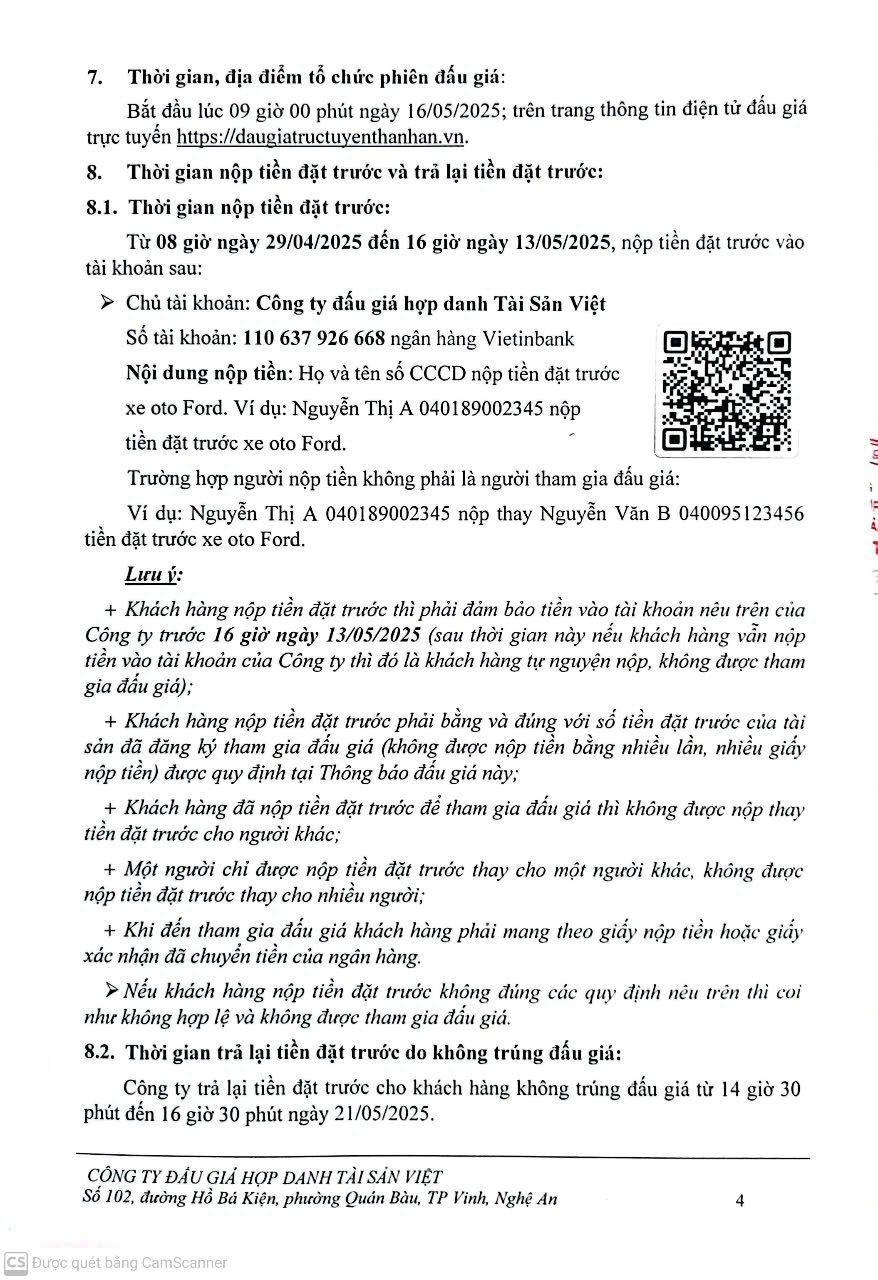 7. Thời gian, địa điểm tổ chức phiên đấu giá:

Bắt đầu lúc 09 giờ 00 phút ngày 16/05/2025; trên trang thông tin điện tử đấu giá trực tuyến https://daugiatructuyenthanhan.vn.

8. Thời gian nộp tiền đặt trước và trả lại tiền đặt trước:

8.1. Thời gian nộp tiền đặt trước:

Từ 08 giờ ngày 29/04/2025 đến 16 giờ ngày 13/05/2025, nộp tiền đặt trước vào tài khoản sau:

➢ Chủ tài khoản: Công ty đấu giá hợp danh Tài Sản Việt

Số tài khoản: 110 637 926 668 ngân hàng Vietinbank

Nội dung nộp tiền: Họ và tên số CCCD nộp tiền đặt trước xe oto Ford. Ví dụ: Nguyễn Thị A 040189002345 nộp tiền đặt trước xe oto Ford.

Trường hợp người nộp tiền không phải là người tham gia đấu giá:

Ví dụ: Nguyễn Thị A 040189002345 nộp thay Nguyễn Văn B 040095123456 tiền đặt trước xe oto Ford.

Lưu ý:

+ Khách hàng nộp tiền đặt trước thì phải đảm bảo tiền vào tài khoản nêu trên của Công ty trước 16 giờ ngày 13/05/2025 (sau thời gian này nếu khách hàng vẫn nộp tiền vào tài khoản của Công ty thì đó là khách hàng tự nguyện nộp, không được tham gia đấu giá);

+ Khách hàng nộp tiền đặt trước phải bằng và đúng với số tiền đặt trước của tài sản đã đăng ký tham gia đấu giá (không được nộp tiền bằng nhiều lần, nhiều giấy nộp tiền) được quy định tại Thông báo đấu giá này;

+ Khách hàng đã nộp tiền đặt trước để tham gia đấu giá thì không được nộp thay tiền đặt trước cho người khác;

+ Một người chỉ được nộp tiền đặt trước thay cho một người khác, không được nộp tiền đặt trước thay cho nhiều người;

+ Khi đến tham gia đấu giá khách hàng phải mang theo giấy nộp tiền hoặc giấy xác nhận đã chuyển tiền của ngân hàng.

➢ Nếu khách hàng nộp tiền đặt trước không đúng các quy định nêu trên thì coi như không hợp lệ và không được tham gia đấu giá.

8.2. Thời gian trả lại tiền đặt trước do không trúng đấu giá:

Công ty trả lại tiền đặt trước cho khách hàng không trúng đấu giá từ 14 giờ 30 phút đến 16 giờ 30 phút ngày 21/05/2025.

CÔNG TY ĐẤU GIÁ HỢP DANH TÀI SẢN VIỆT
Số 102, đường Hồ Bá Kiện, phường Quán Bàu, TP Vinh, Nghệ An
4

CS Được quét bằng CamScanner